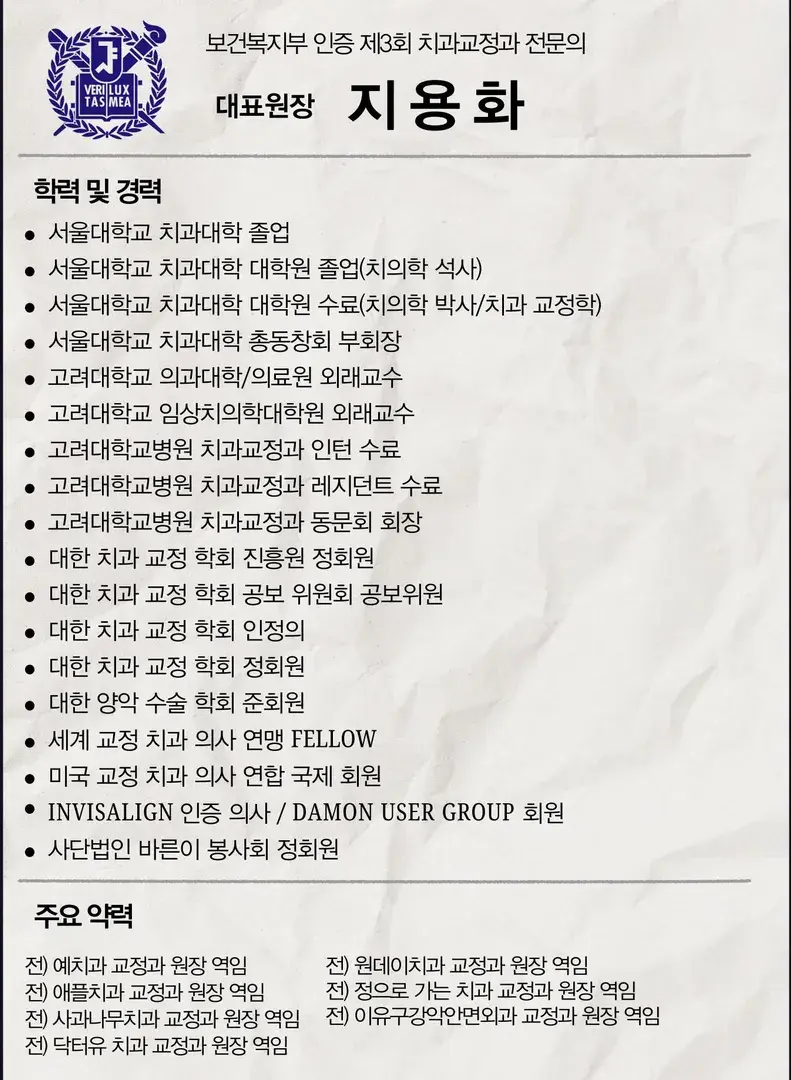 VERI LUX TAS MEA

보건복지부 인증 제3회 치과교정과 전문의

대표원장 지 용 화

학력 및 경력

• 서울대학교 치과대학 졸업
• 서울대학교 치과대학 대학원 졸업(치의학 석사)
• 서울대학교 치과대학 대학원 수료(치의학 박사/치과 교정학)
• 서울대학교 치과대학 총동창회 부회장
• 고려대학교 의과대학/의료원 외래교수
• 고려대학교 임상치의학대학원 외래교수
• 고려대학교병원 치과교정과 인턴 수료
• 고려대학교병원 치과교정과 레지던트 수료
• 고려대학교병원 치과교정과 동문회 회장
• 대한 치과 교정 학회 진흥원 정회원
• 대한 치과 교정 학회 공보 위원회 공보위원
• 대한 치과 교정 학회 인정의
• 대한 치과 교정 학회 정회원
• 대한 양악 수술 학회 준회원
• 세계 교정 치과 의사 연맹 FELLOW
• 미국 교정 치과 의사 연합 국제 회원
• INVISALIGN 인증 의사 / DAMON USER GROUP 회원
• 사단법인 바른이 봉사회 정회원

주요 약력

전) 예치과 교정과 원장 역임
전) 애플치과 교정과 원장 역임
전) 사과나무치과 교정과 원장 역임
전) 닥터유 치과 교정과 원장 역임

전) 원데이치과 교정과 원장 역임
전) 정으로 가는 치과 교정과 원장 역임
전) 이유구강악안면외과 교정과 원장 역임